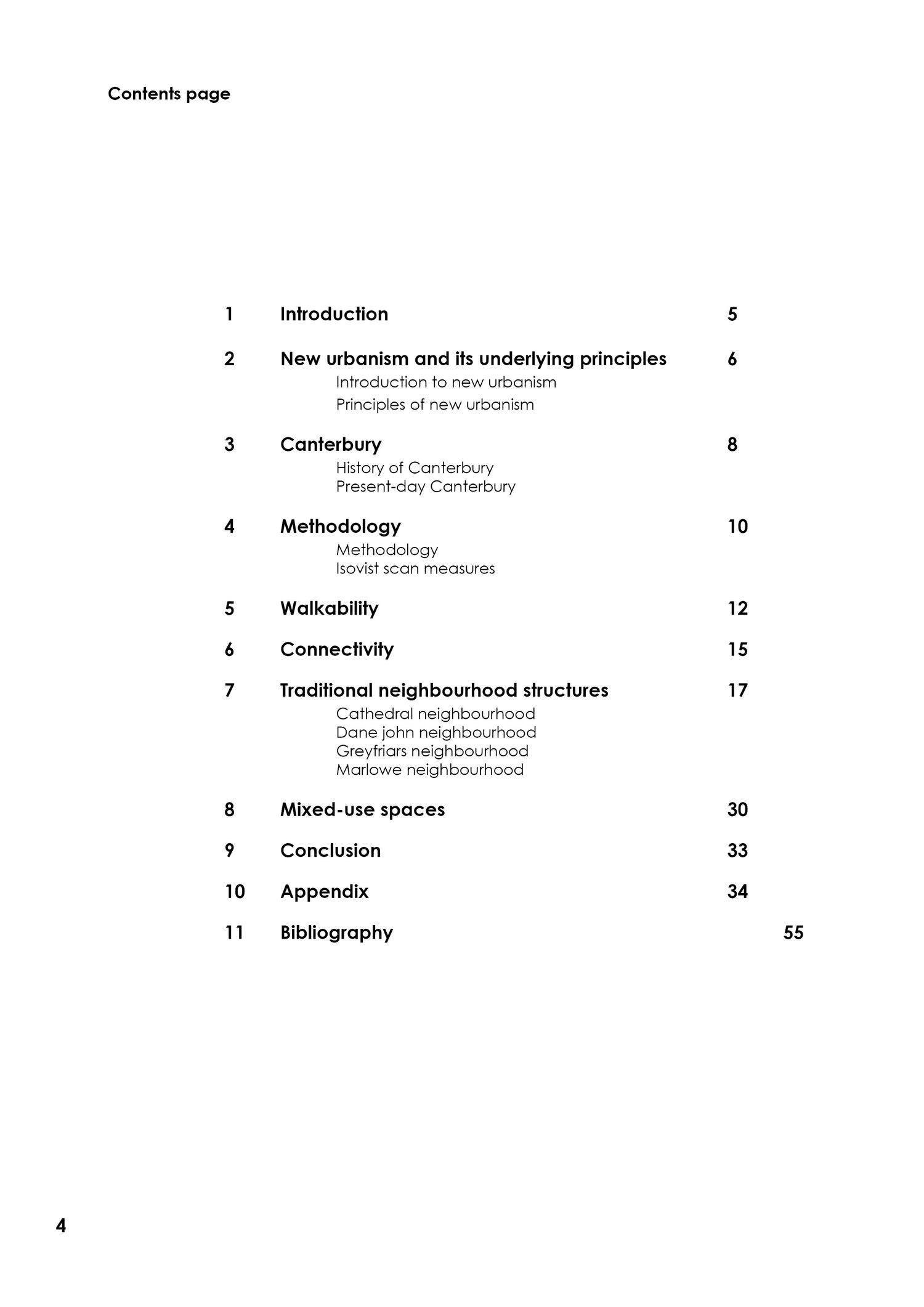 Contents page

1 Introduction 5

2 New urbanism and its underlying principles 6
Introduction to new urbanism
Principles of new urbanism

3 Canterbury 8
History of Canterbury
Present-day Canterbury

4 Methodology 10
Methodology
Isovist scan measures

5 Walkability 12

6 Connectivity 15

7 Traditional neighbourhood structures 17
Cathedral neighbourhood
Dane john neighbourhood
Greyfriars neighbourhood
Marlowe neighbourhood

8 Mixed-use spaces 30

9 Conclusion 33

10 Appendix 34

11 Bibliography 55

4